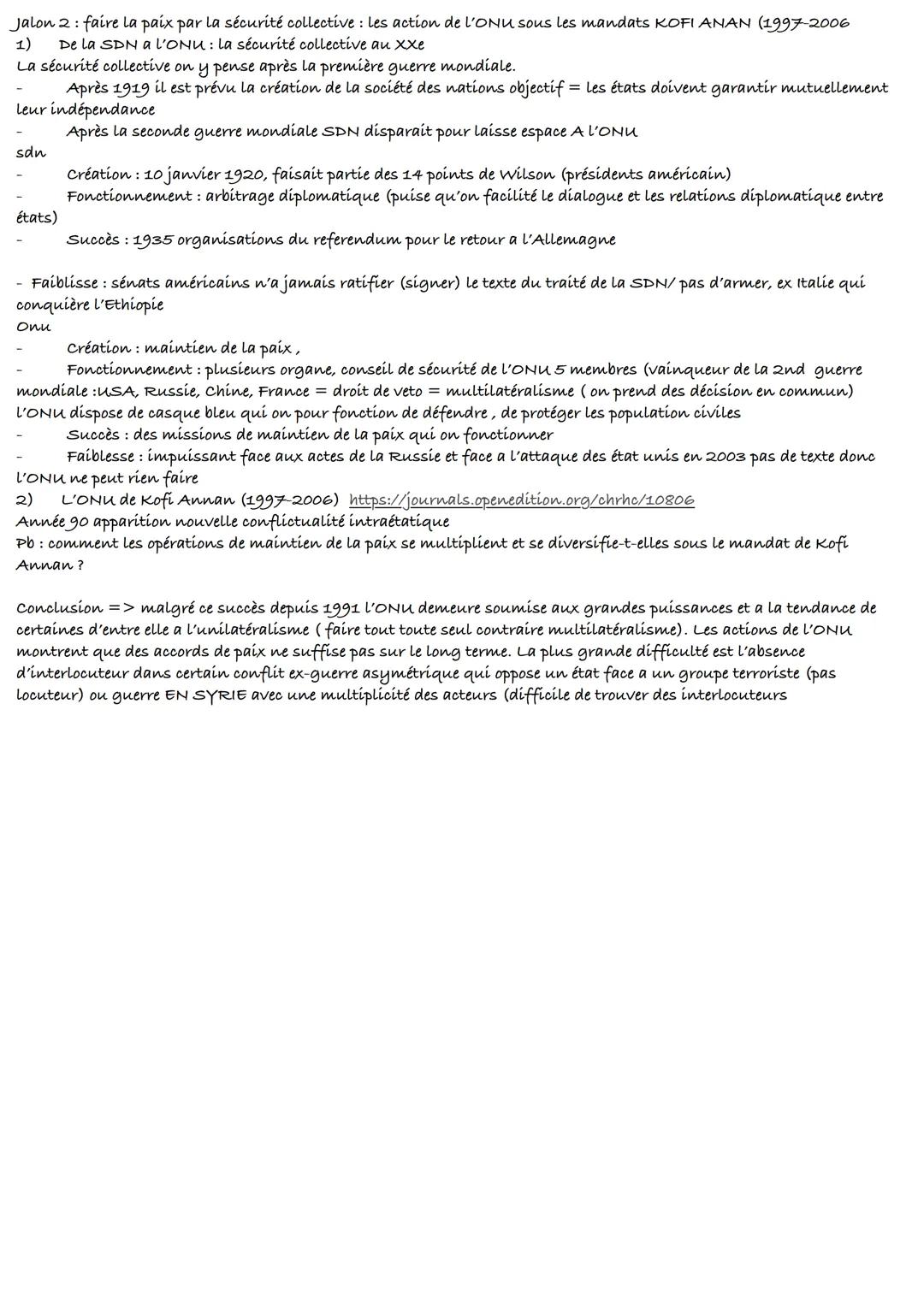 Jalon 2 : faire la paix par la sécurité collective : les action de l'ONU sous les mandats KOFI ANAN (1997-2006
1) De la SDN a l'ONU : la sécurité collective au XXe
La sécurité collective on y pense après la première guerre mondiale.
- Après 1919 il est prévu la création de la société des nations objectif = les états doivent garantir mutuellement leur indépendance
- Après la seconde guerre mondiale SDN disparait pour laisse espace A l'ONU
sdn
- Création : 10 janvier 1920, faisait partie des 14 points de Wilson (présidents américain)
- Fonctionnement : arbitrage diplomatique (puise qu'on facilité le dialogue et les relations diplomatique entre états)
- Succès : 1935 organisations du referendum pour le retour a l'Allemagne

- Faiblisse : sénats américains n'a jamais ratifier (signer) le texte du traité de la SDN/ pas d'armer, ex Italie qui conquière l'Ethiopie
Onu
- Création : maintien de la paix ,
- Fonctionnement : plusieurs organe, conseil de sécurité de l'ONU 5 membres (vainqueur de la 2nd guerre mondiale :USA, Russie, Chine, France = droit de veto = multilatéralisme ( on prend des décision en commun) l'ONU dispose de casque bleu qui on pour fonction de défendre , de protéger les population civiles
- Succès : des missions de maintien de la paix qui on fonctionner
- Faiblesse : impuissant face aux actes de la Russie et face a l'attaque des état unis en 2003 pas de texte donc l'ONU ne peut rien faire
2) L'ONU de Kofi Annan (1997-2006) https://journals.openedition.org/chrhc/10806
Année 90 apparition nouvelle conflictualité intraétatique
Pb : comment les opérations de maintien de la paix se multiplient et se diversifie-t-elles sous le mandat de Kofi Annan ?

Conclusion => malgré ce succès depuis 1991 l'ONU demeure soumise aux grandes puissances et a la tendance de certaines d'entre elle a l'unilatéralisme ( faire tout toute seul contraire multilatéralisme). Les actions de l'ONU montrent que des accords de paix ne suffise pas sur le long terme. La plus grande difficulté est l'absence d'interlocuteur dans certain conflit ex-guerre asymétrique qui oppose un état face a un groupe terroriste (pas locuteur) ou guerre EN SYRIE avec une multiplicité des acteurs (difficile de trouver des interlocuteurs